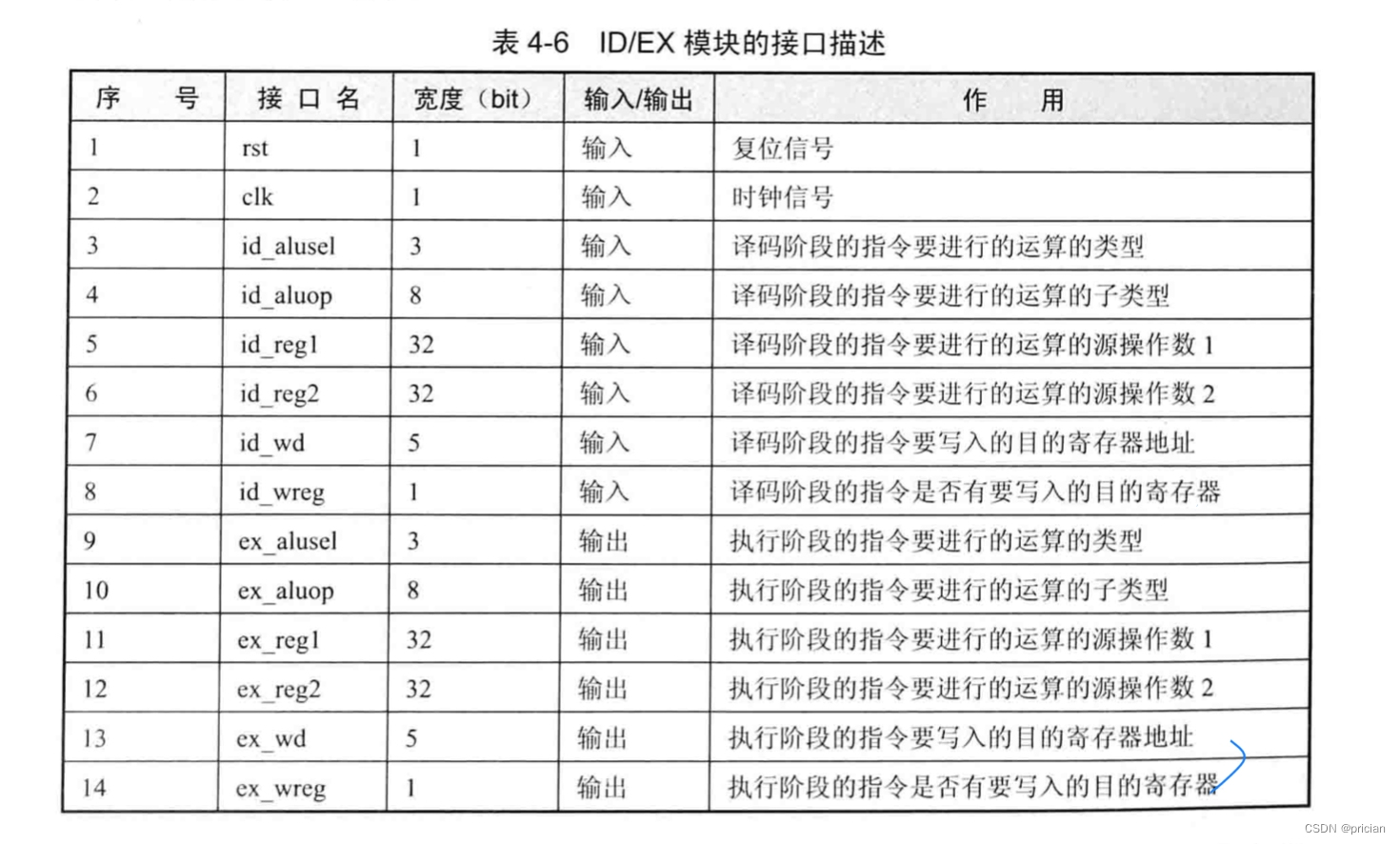 表 4-6　ID/EX 模块的接口描述

| 序　　号 | 接 口 名 | 宽度（bit） | 输入/输出 | 作　　用 |
|---|---|---|---|---|
| 1 | rst | 1 | 输入 | 复位信号 |
| 2 | clk | 1 | 输入 | 时钟信号 |
| 3 | id_alusel | 3 | 输入 | 译码阶段的指令要进行的运算的类型 |
| 4 | id_aluop | 8 | 输入 | 译码阶段的指令要进行的运算的子类型 |
| 5 | id_reg1 | 32 | 输入 | 译码阶段的指令要进行的运算的源操作数 1 |
| 6 | id_reg2 | 32 | 输入 | 译码阶段的指令要进行的运算的源操作数 2 |
| 7 | id_wd | 5 | 输入 | 译码阶段的指令要写入的目的寄存器地址 |
| 8 | id_wreg | 1 | 输入 | 译码阶段的指令是否有要写入的目的寄存器 |
| 9 | ex_alusel | 3 | 输出 | 执行阶段的指令要进行的运算的类型 |
| 10 | ex_aluop | 8 | 输出 | 执行阶段的指令要进行的运算的子类型 |
| 11 | ex_reg1 | 32 | 输出 | 执行阶段的指令要进行的运算的源操作数 1 |
| 12 | ex_reg2 | 32 | 输出 | 执行阶段的指令要进行的运算的源操作数 2 |
| 13 | ex_wd | 5 | 输出 | 执行阶段的指令要写入的目的寄存器地址 |
| 14 | ex_wreg | 1 | 输出 | 执行阶段的指令是否有要写入的目的寄存器 |

CSDN @prician